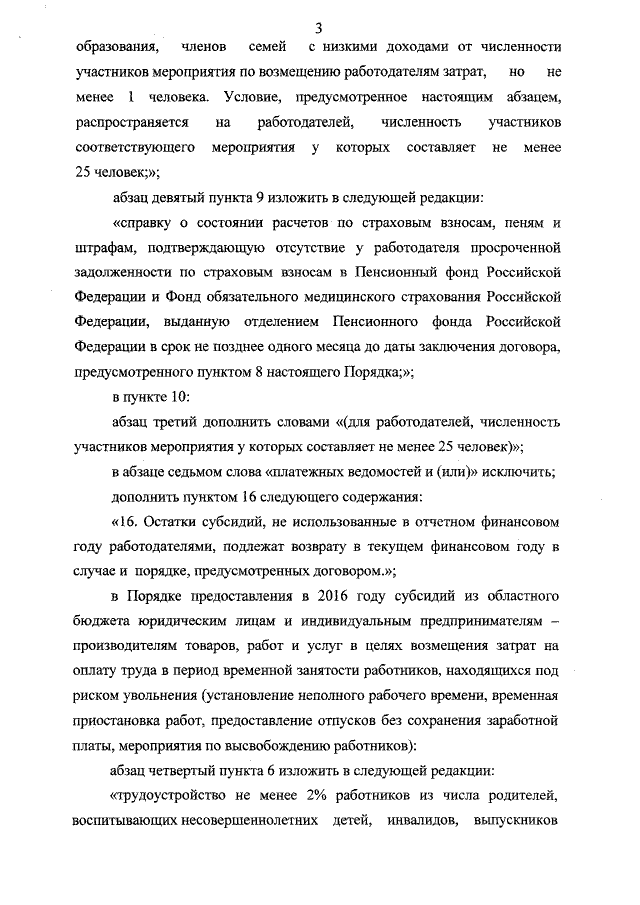 3

образования, членов семей с низкими доходами от численности участников мероприятия по возмещению работодателям затрат, но не менее 1 человека. Условие, предусмотренное настоящим абзацем, распространяется на работодателей, численность участников соответствующего мероприятия у которых составляет не менее 25 человек;»;

абзац девятый пункта 9 изложить в следующей редакции:

«справку о состоянии расчетов по страховым взносам, пеням и штрафам, подтверждающую отсутствие у работодателя просроченной задолженности по страховым взносам в Пенсионный фонд Российской Федерации и Фонд обязательного медицинского страхования Российской Федерации, выданную отделением Пенсионного фонда Российской Федерации в срок не позднее одного месяца до даты заключения договора, предусмотренного пунктом 8 настоящего Порядка;»;

в пункте 10:

абзац третий дополнить словами «(для работодателей, численность участников мероприятия у которых составляет не менее 25 человек)»;

в абзаце седьмом слова «платежных ведомостей и (или)» исключить;

дополнить пунктом 16 следующего содержания:

«16. Остатки субсидий, не использованные в отчетном финансовом году работодателями, подлежат возврату в текущем финансовом году в случае и порядке, предусмотренных договором.»;

в Порядке предоставления в 2016 году субсидий из областного бюджета юридическим лицам и индивидуальным предпринимателям – производителям товаров, работ и услуг в целях возмещения затрат на оплату труда в период временной занятости работников, находящихся под риском увольнения (установление неполного рабочего времени, временная приостановка работ, предоставление отпусков без сохранения заработной платы, мероприятия по высвобождению работников):

абзац четвертый пункта 6 изложить в следующей редакции:

«трудоустройство не менее 2% работников из числа родителей, воспитывающих несовершеннолетних детей, инвалидов, выпускников